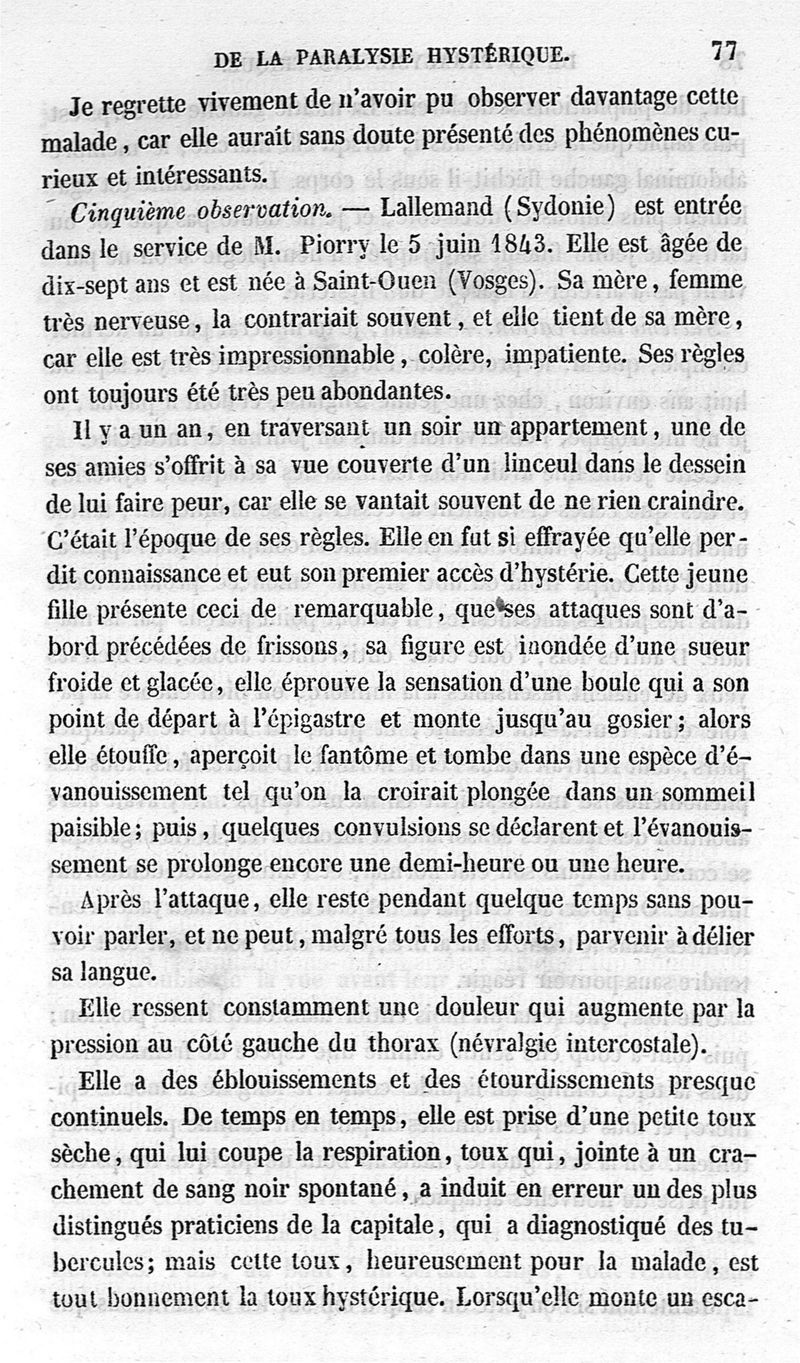 DE LA PARALYSIE HYSTÉRIQUE. 77

Je regrette vivement de n'avoir pu observer davantage cette malade, car elle aurait sans doute présenté des phénomènes curieux et intéressants.

Cinquième observation. — Lallemand (Sydonie) est entrée dans le service de M. Piorry le 5 juin 1843. Elle est âgée de dix-sept ans et est née à Saint-Ouen (Vosges). Sa mère, femme très nerveuse, la contrariait souvent, et elle tient de sa mère, car elle est très impressionnable, colère, impatiente. Ses règles ont toujours été très peu abondantes.

Il y a un an, en traversant un soir un appartement, une de ses amies s'offrit à sa vue couverte d'un linceul dans le dessein de lui faire peur, car elle se vantait souvent de ne rien craindre. C'était l'époque de ses règles. Elle en fut si effrayée qu'elle perdit connaissance et eut son premier accès d'hystérie. Cette jeune fille présente ceci de remarquable, que ses attaques sont d'abord précédées de frissons, sa figure est inondée d'une sueur froide et glacée, elle éprouve la sensation d'une boule qui a son point de départ à l'épigastre et monte jusqu'au gosier; alors elle étouffe, aperçoit le fantôme et tombe dans une espèce d'évanouissement tel qu'on la croirait plongée dans un sommeil paisible; puis, quelques convulsions se déclarent et l'évanouissement se prolonge encore une demi-heure ou une heure.

Après l'attaque, elle reste pendant quelque temps sans pouvoir parler, et ne peut, malgré tous les efforts, parvenir à délier sa langue.

Elle ressent constamment une douleur qui augmente par la pression au côté gauche du thorax (névralgie intercostale).

Elle a des éblouissements et des étourdissements presque continuels. De temps en temps, elle est prise d'une petite toux sèche, qui lui coupe la respiration, toux qui, jointe à un crachement de sang noir spontané, a induit en erreur un des plus distingués praticiens de la capitale, qui a diagnostiqué des tubercules; mais cette toux, heureusement pour la malade, est tout bonnement la toux hystérique. Lorsqu'elle monte un esca-